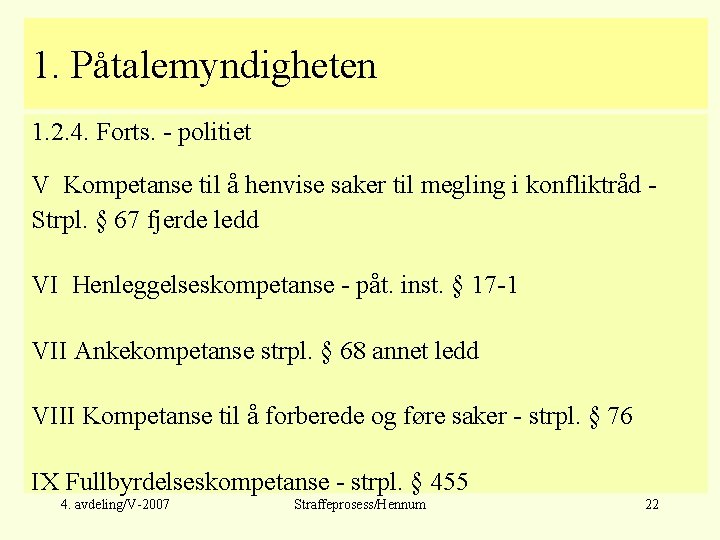 1. Påtalemyndigheten

1.2.4. Forts. - politiet

V Kompetanse til å henvise saker til megling i konfliktråd - Strpl. § 67 fjerde ledd

VI Henleggelseskompetanse - påt. inst. § 17-1

VII Ankekompetanse strpl. § 68 annet ledd

VIII Kompetanse til å forberede og føre saker - strpl. § 76

IX Fullbyrdelseskompetanse - strpl. § 455

4. avdeling/V-2007 Straffeprosess/Hennum 22